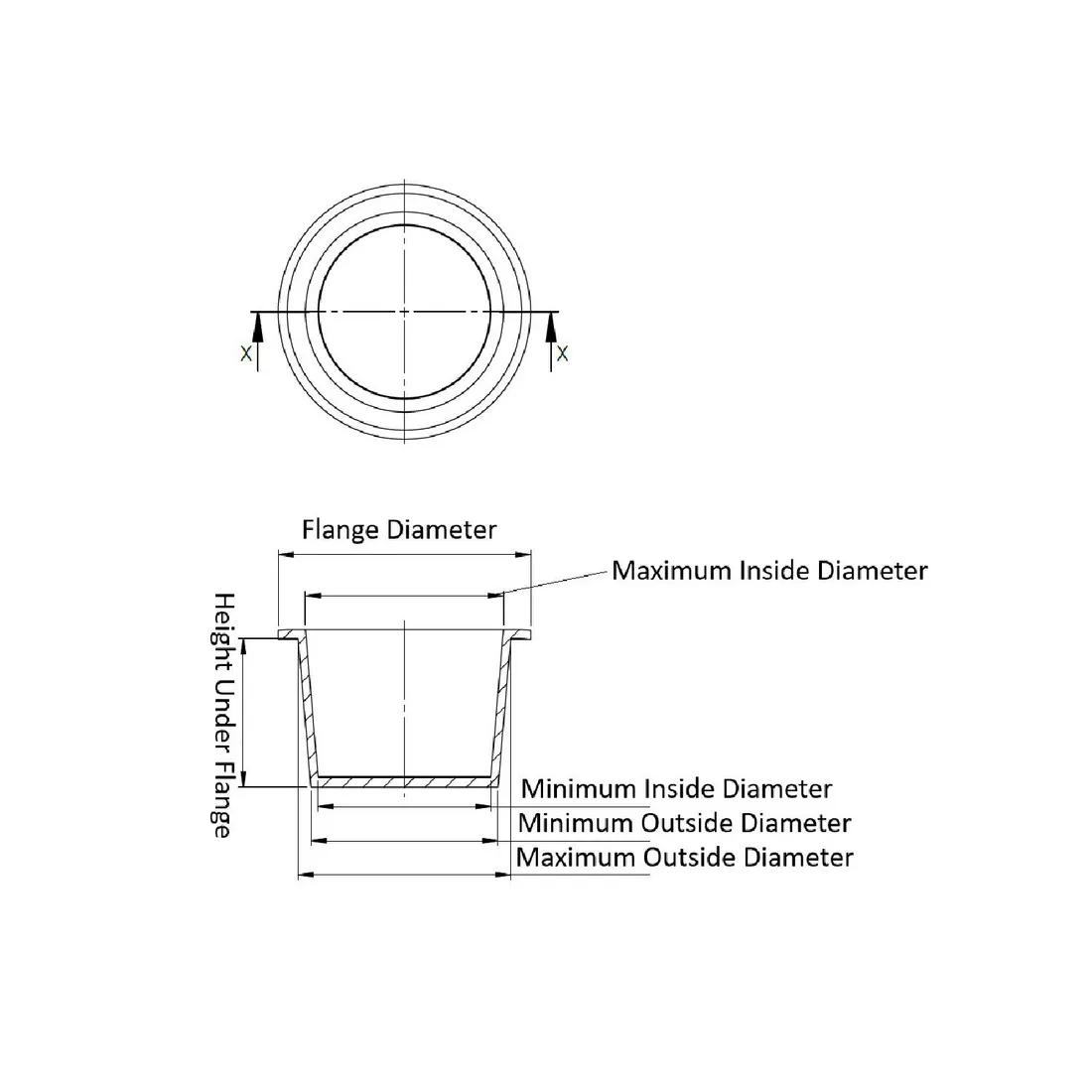 X

X

Flange Diameter

Maximum Inside Diameter

Height Under Flange

Minimum Inside Diameter

Minimum Outside Diameter

Maximum Outside Diameter